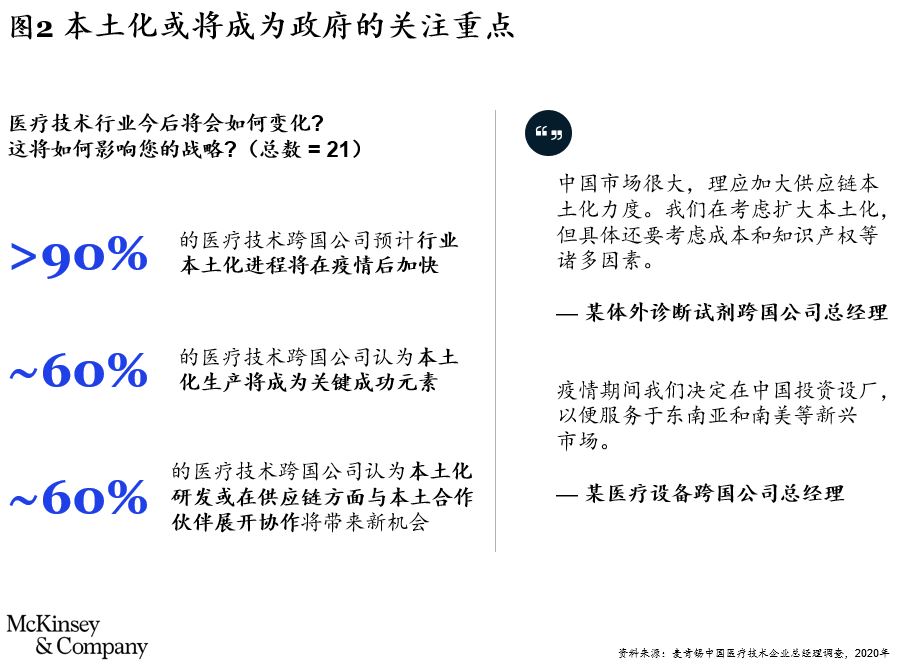 图2 本土化或将成为政府的关注重点

医疗技术行业今后将会如何变化？
这将如何影响您的战略？（总数 = 21）

>90%
的医疗技术跨国公司预计行业本土化进程将在疫情后加快

~60%
的医疗技术跨国公司认为本土化生产将成为关键成功元素

~60%
的医疗技术跨国公司认为本土化研发或在供应链方面与本土合作伙伴展开协作将带来新机会

“”

中国市场很大，理应加大供应链本土化力度。我们在考虑扩大本土化，但具体还要考虑成本和知识产权等诸多因素。

— 某体外诊断试剂跨国公司总经理

疫情期间我们决定在中国投资设厂，以便服务于东南亚和南美等新兴市场。

— 某医疗设备跨国公司总经理

McKinsey & Company

资料来源：麦肯锡中国医疗技术企业总经理调查，2020年